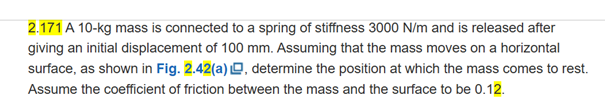 2.171 A 10-kg mass is connected to a spring of stiffness 3000 N/m and is released after giving an initial displacement of 100 mm. Assuming that the mass moves on a horizontal surface, as shown in Fig. 2.42(a), determine the position at which the mass comes to rest. Assume the coefficient of friction between the mass and the surface to be 0.12.